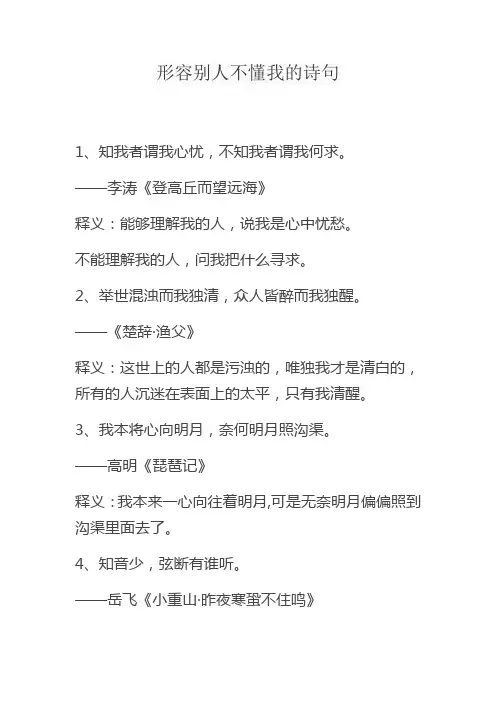 形容别人不懂我的诗句

1、知我者谓我心忧，不知我者谓我何求。

——李涛《登高丘而望远海》

释义：能够理解我的人，说我是心中忧愁。

不能理解我的人，问我把什么寻求。

2、举世混浊而我独清，众人皆醉而我独醒。

——《楚辞·渔父》

释义：这世上的人都是污浊的，唯独我才是清白的，所有的人沉迷在表面上的太平，只有我清醒。

3、我本将心向明月，奈何明月照沟渠。

——高明《琵琶记》

释义：我本来一心向往着明月,可是无奈明月偏偏照到沟渠里面去了。

4、知音少，弦断有谁听。

——岳飞《小重山·昨夜寒蛩不住鸣》